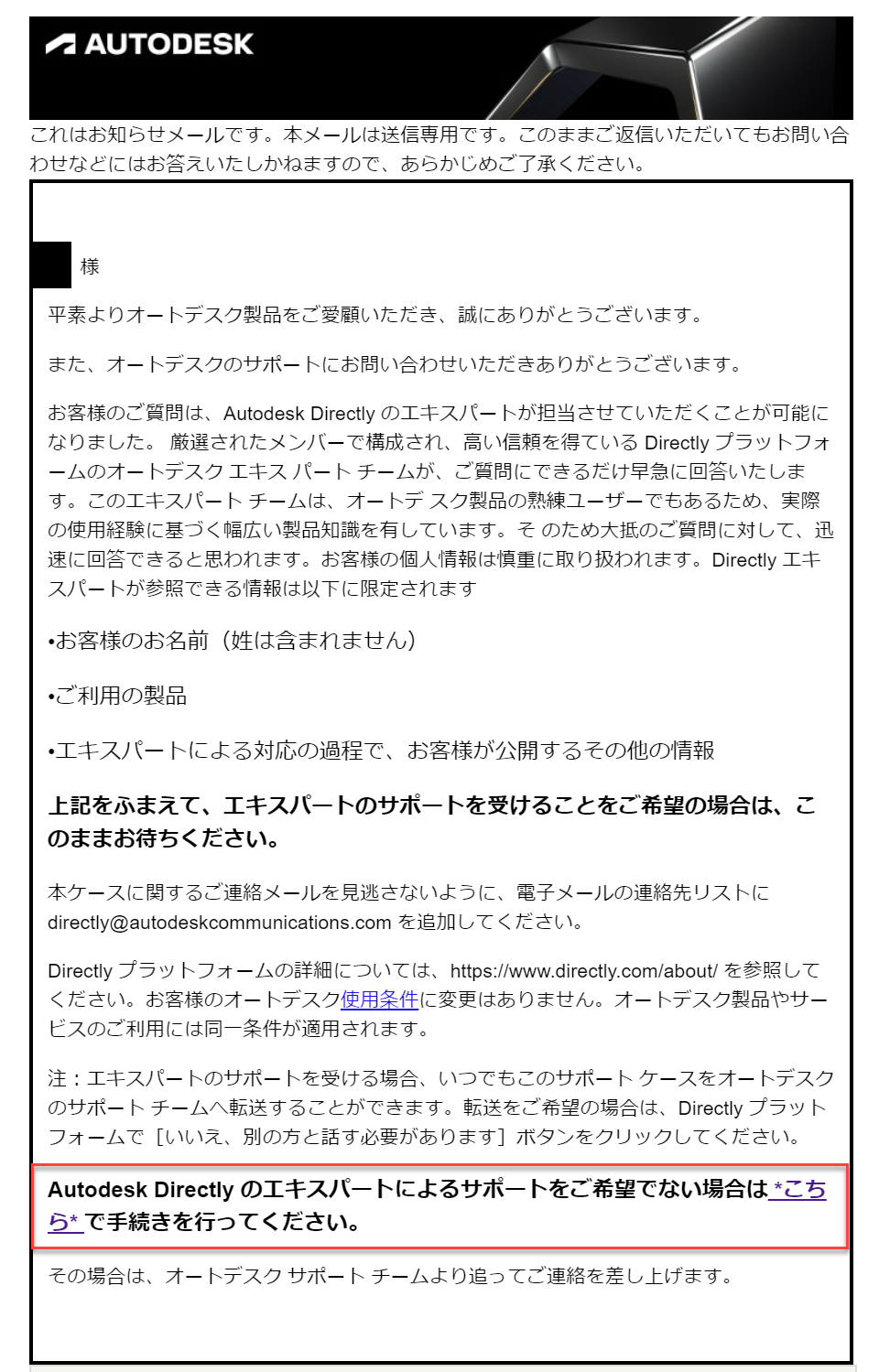 AUTODESK

これはお知らせメールです。本メールは送信専用です。このままご返信いただいてもお問い合わせなどにはお答えいたしかねますので、あらかじめご了承ください。

様

平素よりオートデスク製品をご愛顧いただき、誠にありがとうございます。

また、オートデスクのサポートにお問い合わせいただきありがとうございます。

お客様のご質問は、Autodesk Directly のエキスパートが担当させていただくことが可能になりました。 厳選されたメンバーで構成され、高い信頼を得ている Directly プラットフォームのオートデスク エキス パート チームが、ご質問にできるだけ早急に回答いたします。このエキスパート チームは、オートデ スク製品の熟練ユーザーでもあるため、実際の使用経験に基づく幅広い製品知識を有しています。そ のため大抵のご質問に対して、迅速に回答できると思われます。お客様の個人情報は慎重に取り扱われます。Directly エキスパートが参照できる情報は以下に限定されます

•お客様のお名前（姓は含まれません）

•ご利用の製品

•エキスパートによる対応の過程で、お客様が公開するその他の情報

上記をふまえて、エキスパートのサポートを受けることをご希望の場合は、このままお待ちください。

本ケースに関するご連絡メールを見逃さないように、電子メールの連絡先リストに directly@autodeskcommunications.com を追加してください。

Directly プラットフォームの詳細については、https://www.directly.com/about/ を参照してください。お客様のオートデスク使用条件に変更はありません。オートデスク製品やサービスのご利用には同一条件が適用されます。

注：エキスパートのサポートを受ける場合、いつでもこのサポート ケースをオートデスクのサポート チームへ転送することができます。転送をご希望の場合は、Directly プラットフォームで［いいえ、別の方と話す必要があります］ボタンをクリックしてください。

Autodesk Directly のエキスパートによるサポートをご希望でない場合は *こちら* で手続きを行ってください。

その場合は、オートデスク サポート チームより追ってご連絡を差し上げます。